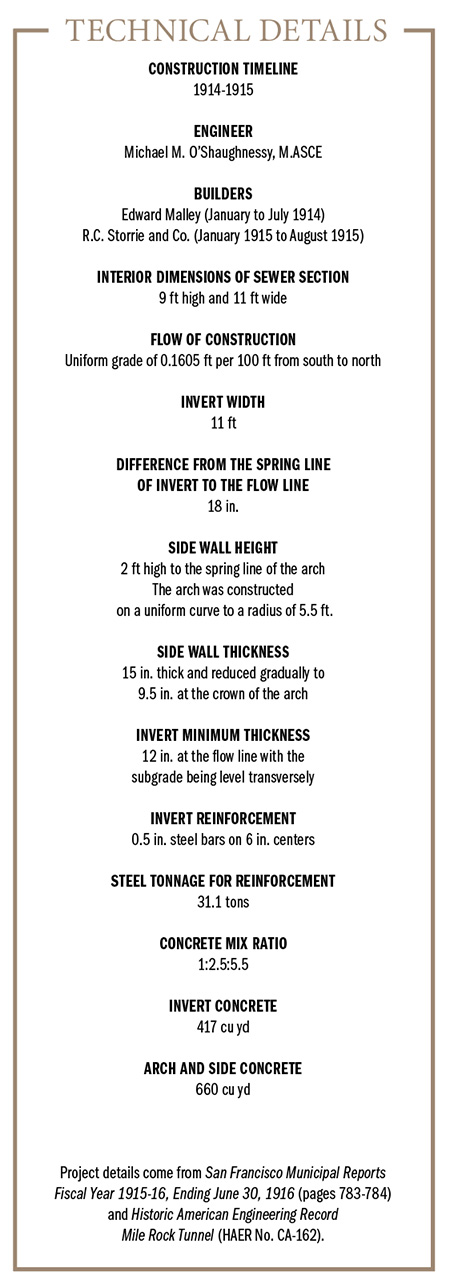 TECHNICAL DETAILS

CONSTRUCTION TIMELINE
1914-1915

ENGINEER
Michael M. O'Shaughnessy, M.ASCE

BUILDERS
Edward Malley (January to July 1914)
R.C. Storrie and Co. (January 1915 to August 1915)

INTERIOR DIMENSIONS OF SEWER SECTION
9 ft high and 11 ft wide

FLOW OF CONSTRUCTION
Uniform grade of 0.1605 ft per 100 ft from south to north

INVERT WIDTH
11 ft

DIFFERENCE FROM THE SPRING LINE OF INVERT TO THE FLOW LINE
18 in.

SIDE WALL HEIGHT
2 ft high to the spring line of the arch
The arch was constructed on a uniform curve to a radius of 5.5 ft.

SIDE WALL THICKNESS
15 in. thick and reduced gradually to 9.5 in. at the crown of the arch

INVERT MINIMUM THICKNESS
12 in. at the flow line with the subgrade being level transversely

INVERT REINFORCEMENT
0.5 in. steel bars on 6 in. centers

STEEL TONNAGE FOR REINFORCEMENT
31.1 tons

CONCRETE MIX RATIO
1:2.5:5.5

INVERT CONCRETE
417 cu yd

ARCH AND SIDE CONCRETE
660 cu yd

Project details come from San Francisco Municipal Reports Fiscal Year 1915-16, Ending June 30, 1916 (pages 783-784) and Historic American Engineering Record Mile Rock Tunnel (HAER No. CA-162).